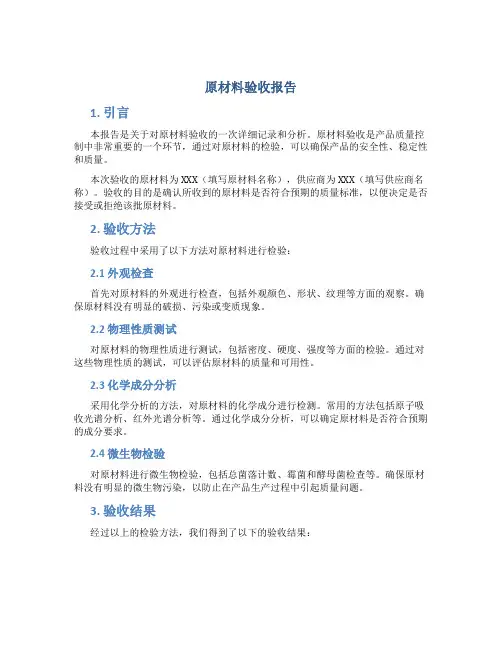 原材料验收报告

1. 引言

本报告是关于对原材料验收的一次详细记录和分析。原材料验收是产品质量控制中非常重要的一个环节，通过对原材料的检验，可以确保产品的安全性、稳定性和质量。

本次验收的原材料为XXX（填写原材料名称），供应商为XXX（填写供应商名称）。验收的目的是确认所收到的原材料是否符合预期的质量标准，以便决定是否接受或拒绝该批原材料。

2. 验收方法

验收过程中采用了以下方法对原材料进行检验：

2.1 外观检查

首先对原材料的外观进行检查，包括外观颜色、形状、纹理等方面的观察。确保原材料没有明显的破损、污染或变质现象。

2.2 物理性质测试

对原材料的物理性质进行测试，包括密度、硬度、强度等方面的检验。通过对这些物理性质的测试，可以评估原材料的质量和可用性。

2.3 化学成分分析

采用化学分析的方法，对原材料的化学成分进行检测。常用的方法包括原子吸收光谱分析、红外光谱分析等。通过化学成分分析，可以确定原材料是否符合预期的成分要求。

2.4 微生物检验

对原材料进行微生物检验，包括总菌落计数、霉菌和酵母菌检查等。确保原材料没有明显的微生物污染，以防止在产品生产过程中引起质量问题。

3. 验收结果

经过以上的检验方法，我们得到了以下的验收结果：